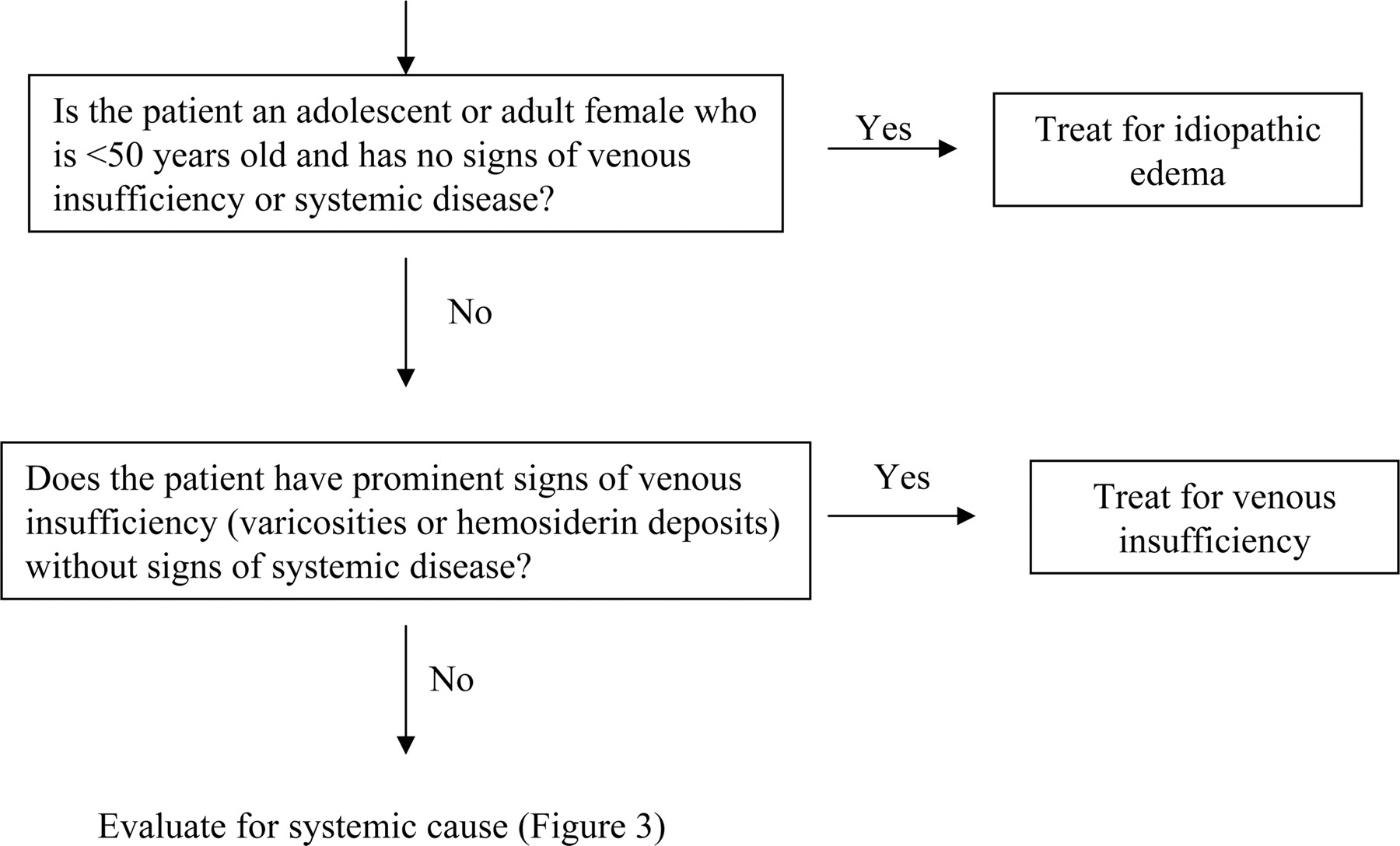 Is the patient an adolescent or adult female who is <50 years old and has no signs of venous insufficiency or systemic disease?

Yes

Treat for idiopathic edema

No

Does the patient have prominent signs of venous insufficiency (varicosities or hemosiderin deposits) without signs of systemic disease?

Yes

Treat for venous insufficiency

No

Evaluate for systemic cause (Figure 3)